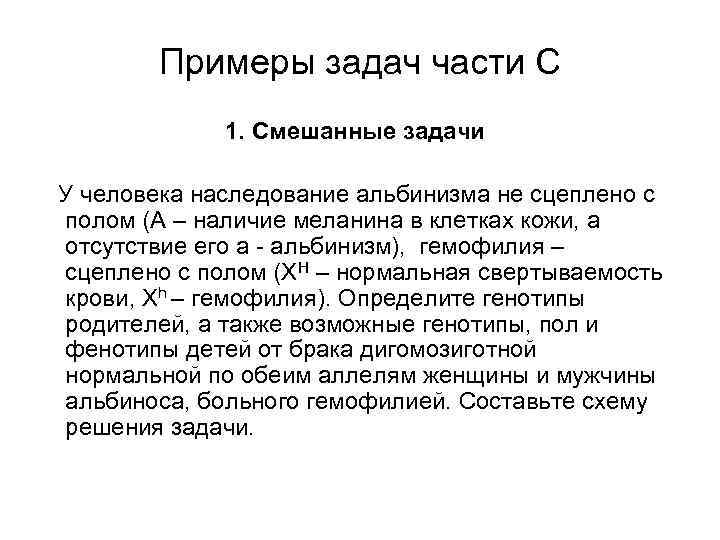 Примеры задач части С

1. Смешанные задачи

У человека наследование альбинизма не сцеплено с полом (А – наличие меланина в клетках кожи, а отсутствие его а - альбинизм), гемофилия – сцеплено с полом ($X^H$ – нормальная свертываемость крови, $X^h$ – гемофилия). Определите генотипы родителей, а также возможные генотипы, пол и фенотипы детей от брака дигомозиготной нормальной по обеим аллелям женщины и мужчины альбиноса, больного гемофилией. Составьте схему решения задачи.